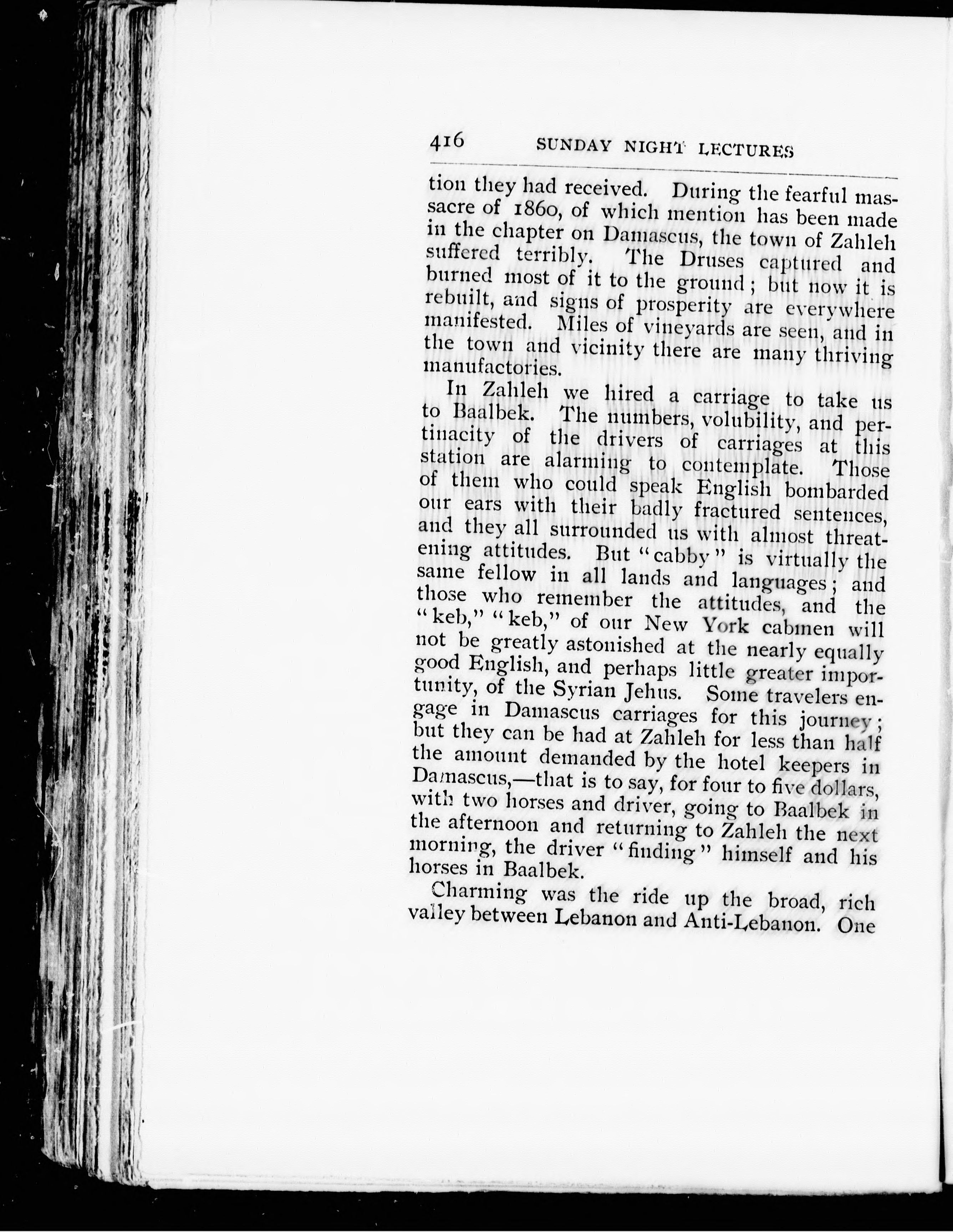 416 SUNDAY NIGHT LECTURES

tion they had received. During the fearful massacre of 1860, of which mention has been made in the chapter on Damascus, the town of Zahleh suffered terribly. The Druses captured and burned most of it to the ground; but now it is rebuilt, and signs of prosperity are everywhere manifested. Miles of vineyards are seen, and in the town and vicinity there are many thriving manufactories.

In Zahleh we hired a carriage to take us to Baalbek. The numbers, volubility, and pertinacity of the drivers of carriages at this station are alarming to contemplate. Those of them who could speak English bombarded our ears with their badly fractured sentences, and they all surrounded us with almost threatening attitudes. But "cabby" is virtually the same fellow in all lands and languages; and those who remember the attitudes, and the "keb," "keb," of our New York cabmen will not be greatly astonished at the nearly equally good English, and perhaps little greater importunity, of the Syrian Jehus. Some travelers engage in Damascus carriages for this journey; but they can be had at Zahleh for less than half the amount demanded by the hotel keepers in Damascus,—that is to say, for four to five dollars, with two horses and driver, going to Baalbek in the afternoon and returning to Zahleh the next morning, the driver "finding" himself and his horses in Baalbek.

Charming was the ride up the broad, rich valley between Lebanon and Anti-Lebanon. One